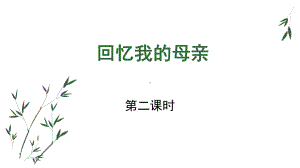 回忆我的母亲

第二课时